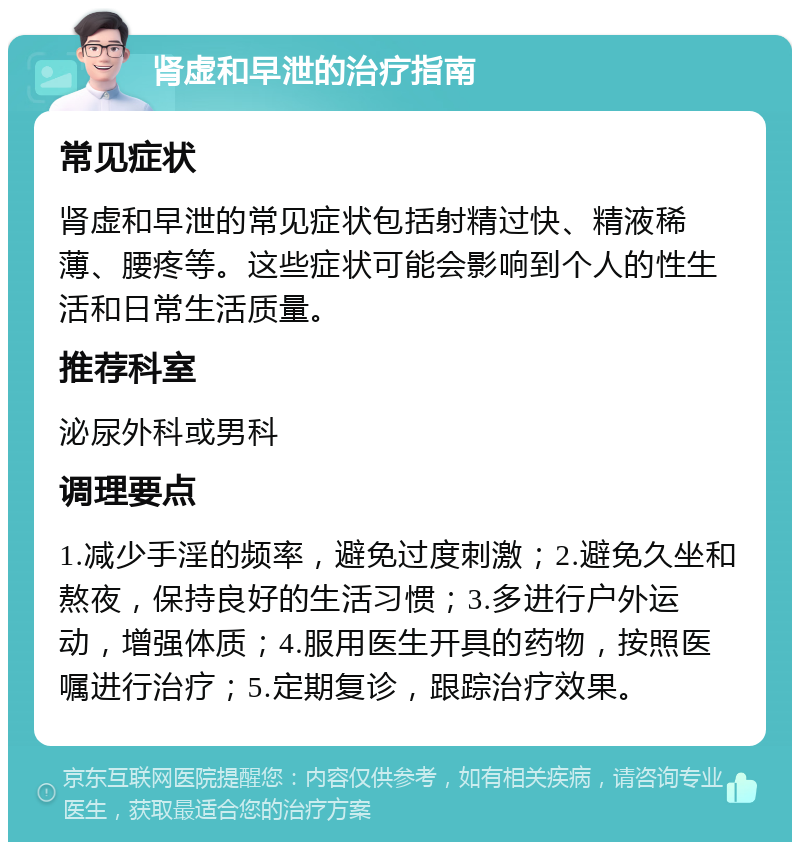 肾虚和早泄的治疗指南

常见症状

肾虚和早泄的常见症状包括射精过快、精液稀薄、腰疼等。这些症状可能会影响到个人的性生活和日常生活质量。

推荐科室

泌尿外科或男科

调理要点

1.减少手淫的频率，避免过度刺激；2.避免久坐和熬夜，保持良好的生活习惯；3.多进行户外运动，增强体质；4.服用医生开具的药物，按照医嘱进行治疗；5.定期复诊，跟踪治疗效果。

京东互联网医院提醒您：内容仅供参考，如有相关疾病，请咨询专业医生，获取最适合您的治疗方案